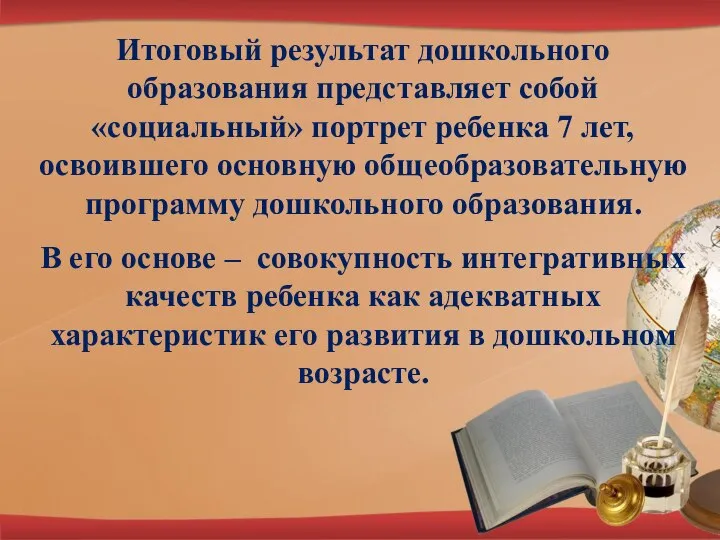 Итоговый результат дошкольного образования представляет собой «социальный» портрет ребенка 7 лет, освоившего основную общеобразовательную программу дошкольного образования.

В его основе – совокупность интегративных качеств ребенка как адекватных характеристик его развития в дошкольном возрасте.